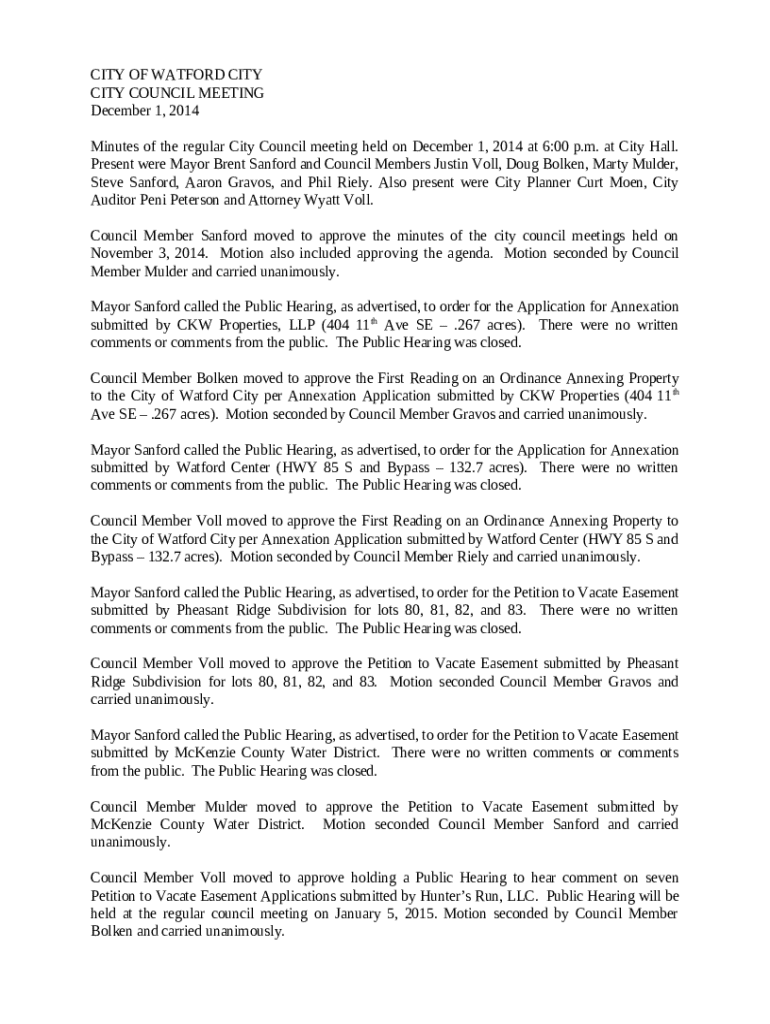 CITY OF WATFORD CITY
CITY COUNCIL MEETING
December 1, 2014

Minutes of the regular City Council meeting held on December 1, 2014 at 6:00 p.m. at City Hall. Present were Mayor Brent Sanford and Council Members Justin Voll, Doug Bolken, Marty Mulder, Steve Sanford, Aaron Gravos, and Phil Riely. Also present were City Planner Curt Moen, City Auditor Peni Peterson and Attorney Wyatt Voll.

Council Member Sanford moved to approve the minutes of the city council meetings held on November 3, 2014. Motion also included approving the agenda. Motion seconded by Council Member Mulder and carried unanimously.

Mayor Sanford called the Public Hearing, as advertised, to order for the Application for Annexation submitted by CKW Properties, LLP (404 11$^{th}$ Ave SE – .267 acres). There were no written comments or comments from the public. The Public Hearing was closed.

Council Member Bolken moved to approve the First Reading on an Ordinance Annexing Property to the City of Watford City per Annexation Application submitted by CKW Properties (404 11$^{th}$ Ave SE – .267 acres). Motion seconded by Council Member Gravos and carried unanimously.

Mayor Sanford called the Public Hearing, as advertised, to order for the Application for Annexation submitted by Watford Center (HWY 85 S and Bypass – 132.7 acres). There were no written comments or comments from the public. The Public Hearing was closed.

Council Member Voll moved to approve the First Reading on an Ordinance Annexing Property to the City of Watford City per Annexation Application submitted by Watford Center (HWY 85 S and Bypass – 132.7 acres). Motion seconded by Council Member Riely and carried unanimously.

Mayor Sanford called the Public Hearing, as advertised, to order for the Petition to Vacate Easement submitted by Pheasant Ridge Subdivision for lots 80, 81, 82, and 83. There were no written comments or comments from the public. The Public Hearing was closed.

Council Member Voll moved to approve the Petition to Vacate Easement submitted by Pheasant Ridge Subdivision for lots 80, 81, 82, and 83. Motion seconded Council Member Gravos and carried unanimously.

Mayor Sanford called the Public Hearing, as advertised, to order for the Petition to Vacate Easement submitted by McKenzie County Water District. There were no written comments or comments from the public. The Public Hearing was closed.

Council Member Mulder moved to approve the Petition to Vacate Easement submitted by McKenzie County Water District. Motion seconded Council Member Sanford and carried unanimously.

Council Member Voll moved to approve holding a Public Hearing to hear comment on seven Petition to Vacate Easement Applications submitted by Hunter's Run, LLC. Public Hearing will be held at the regular council meeting on January 5, 2015. Motion seconded by Council Member Bolken and carried unanimously.